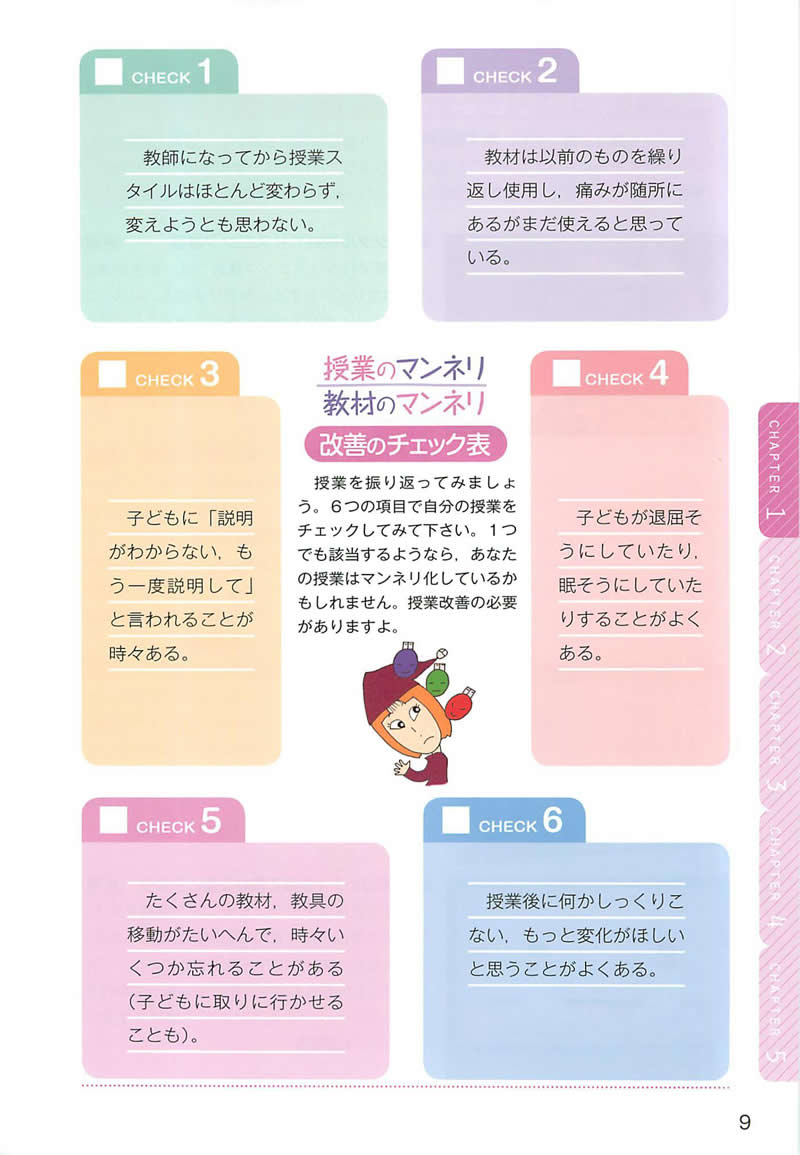 CHECK 1

教師になってから授業スタイルはほとんど変わらず，変えようとも思わない。

CHECK 2

教材は以前のものを繰り返し使用し，痛みが随所にあるがまだ使えると思っている。

CHECK 3

子どもに「説明がわからない，もう一度説明して」と言われることが時々ある。

授業のマンネリ
教材のマンネリ
改善のチェック表

授業を振り返ってみましょう。6つの項目で自分の授業をチェックしてみて下さい。1つでも該当するようなら，あなたの授業はマンネリ化しているかもしれません。授業改善の必要がありますよ。

CHECK 4

子どもが退屈そうにしていたり，眠そうにしていたりすることがよくある。

CHECK 5

たくさんの教材，教具の移動がたいへんで，時々いくつか忘れることがある（子どもに取りに行かせることも）。

CHECK 6

授業後に何かしっくりこない，もっと変化がほしいと思うことがよくある。

CHAPTER 1
CHAPTER 2
CHAPTER 3
CHAPTER 4
CHAPTER 5

9